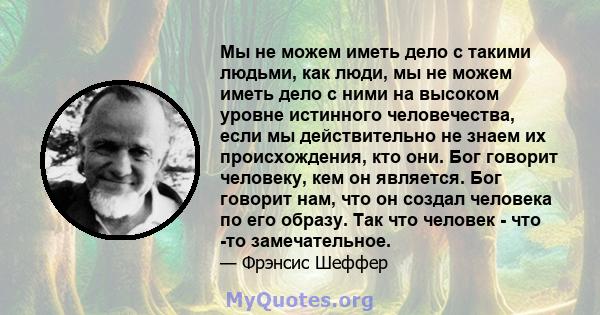 Мы не можем иметь дело с такими людьми, как люди, мы не можем иметь дело с ними на высоком уровне истинного человечества, если мы действительно не знаем их происхождения, кто они. Бог говорит человеку, кем он является. Бог говорит нам, что он создал человека по его образу. Так что человек - что -то замечательное.
— Фрэнсис Шеффер

MyQuotes.org